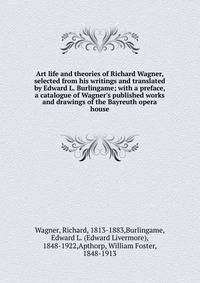 Art life and theories of Richard Wagner, selected from his writings and translated by Edward L. Burlingame; with a preface, a catalogue of Wagner's published works and drawings of the Bayreuth opera house

Wagner, Richard, 1813-1883,Burlingame, Edward L. (Edward Livermore), 1848-1922,Apthorp, William Foster, 1848-1913